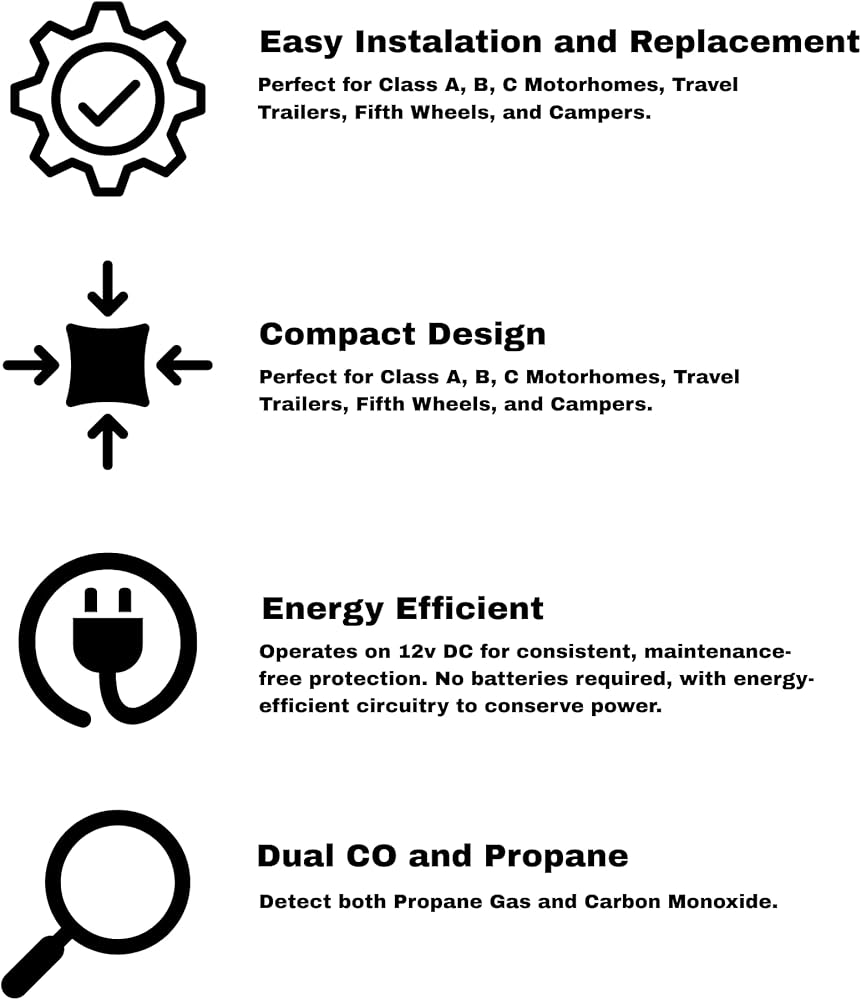 Easy Instalation and Replacement

Perfect for Class A, B, C Motorhomes, Travel Trailers, Fifth Wheels, and Campers.

Compact Design

Perfect for Class A, B, C Motorhomes, Travel Trailers, Fifth Wheels, and Campers.

Energy Efficient

Operates on 12v DC for consistent, maintenance-free protection. No batteries required, with energy-efficient circuitry to conserve power.

Dual CO and Propane

Detect both Propane Gas and Carbon Monoxide.